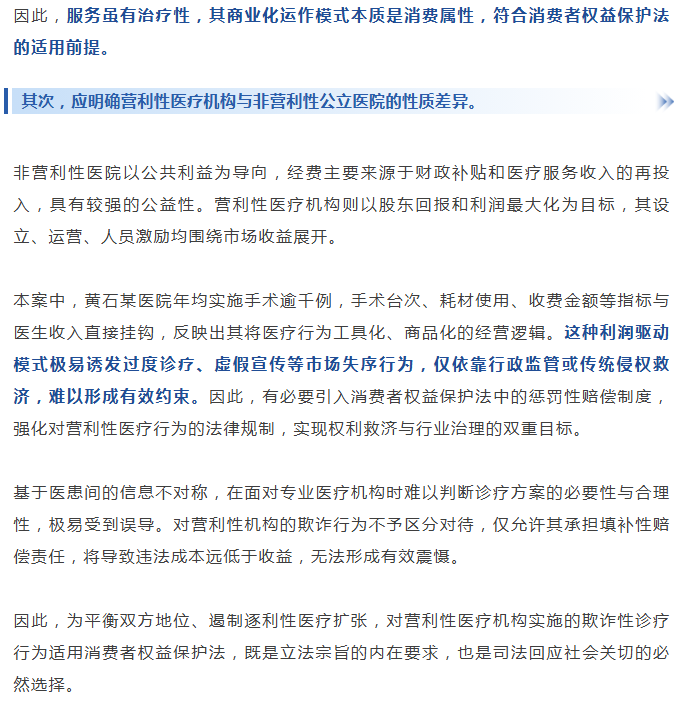 因此，服务虽有治疗性，其商业化运作模式本质是消费属性，符合消费者权益保护法的适用前提。

其次，应明确营利性医疗机构与非营利性公立医院的性质差异。

非营利性医院以公共利益为导向，经费主要来源于财政补贴和医疗服务收入的再投入，具有较强的公益性。营利性医疗机构则以股东回报和利润最大化为目标，其设立、运营、人员激励均围绕市场收益展开。

本案中，黄石某医院年均实施手术逾千例，手术台次、耗材使用、收费金额等指标与医生收入直接挂钩，反映出其将医疗行为工具化、商品化的经营逻辑。这种利润驱动模式极易诱发过度诊疗、虚假宣传等市场失序行为，仅依靠行政监管或传统侵权救济，难以形成有效约束。因此，有必要引入消费者权益保护法中的惩罚性赔偿制度，强化对营利性医疗行为的法律规制，实现权利救济与行业治理的双重目标。

基于医患间的信息不对称，在面对专业医疗机构时难以判断诊疗方案的必要性与合理性，极易受到误导。对营利性机构的欺诈行为不予区分对待，仅允许其承担填补性赔偿责任，将导致违法成本远低于收益，无法形成有效震慑。

因此，为平衡双方地位、遏制逐利性医疗扩张，对营利性医疗机构实施的欺诈性诊疗行为适用消费者权益保护法，既是立法宗旨的内在要求，也是司法回应社会关切的必然选择。